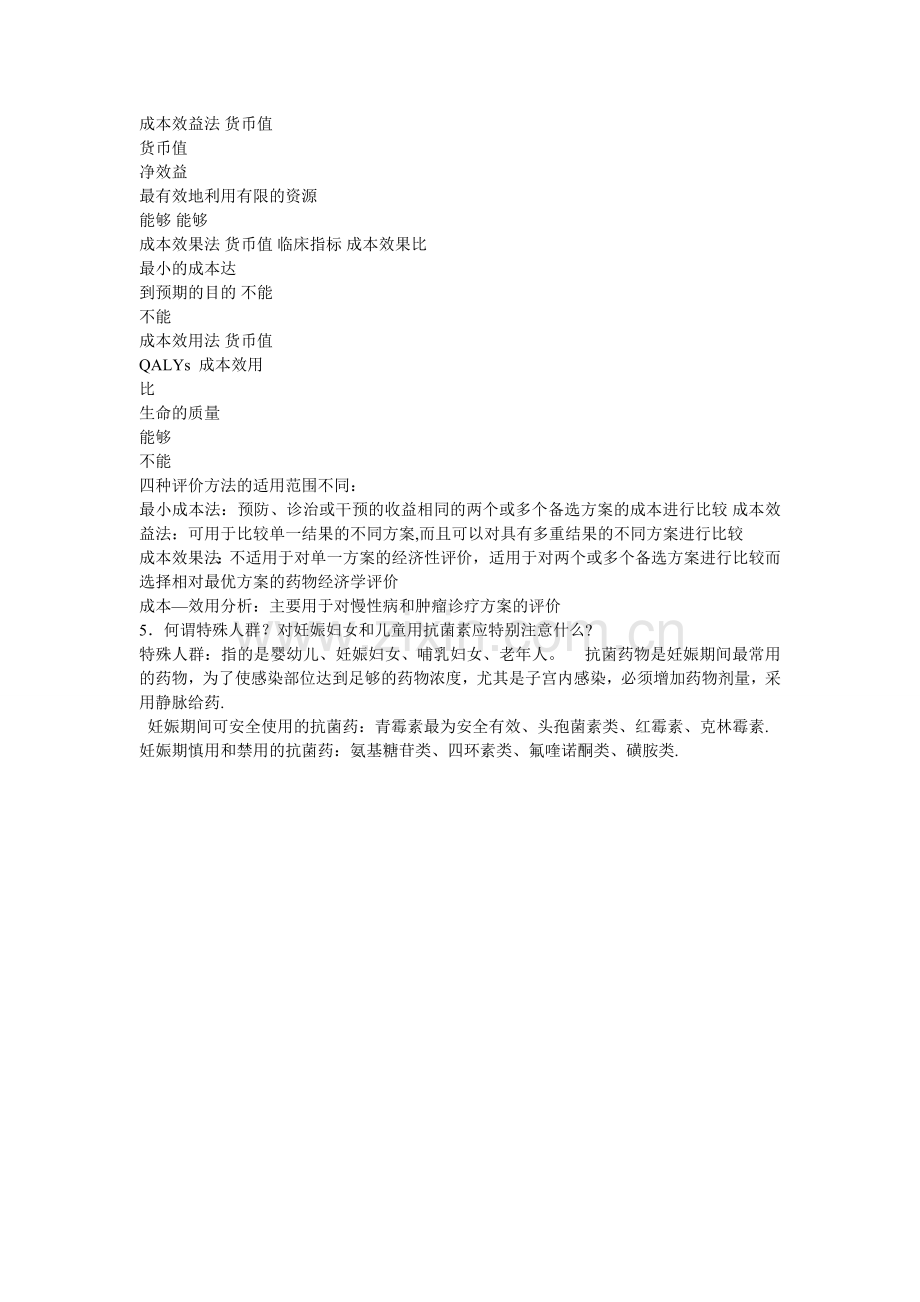 成本效益法 货币值
货币值
净效益
最有效地利用有限的资源
能够 能够
成本效果法 货币值 临床指标 成本效果比
最小的成本达
到预期的目的 不能
不能
成本效用法 货币值
QALYs 成本效用
比
生命的质量
能够
不能
四种评价方法的适用范围不同：
最小成本法：预防、诊治或干预的收益相同的两个或多个备选方案的成本进行比较 成本效益法：可用于比较单一结果的不同方案,而且可以对具有多重结果的不同方案进行比较
成本效果法：不适用于对单一方案的经济性评价，适用于对两个或多个备选方案进行比较而选择相对最优方案的药物经济学评价
成本—效用分析：主要用于对慢性病和肿瘤诊疗方案的评价
5．何谓特殊人群？对妊娠妇女和儿童用抗菌素应特别注意什么？
特殊人群：指的是婴幼儿、妊娠妇女、哺乳妇女、老年人。 抗菌药物是妊娠期间最常用的药物，为了使感染部位达到足够的药物浓度，尤其是子宫内感染，必须增加药物剂量，采用静脉给药.
妊娠期间可安全使用的抗菌药：青霉素最为安全有效、头孢菌素类、红霉素、克林霉素.
妊娠期慎用和禁用的抗菌药：氨基糖苷类、四环素类、氟喹诺酮类、磺胺类.

www.zixin.com.cn